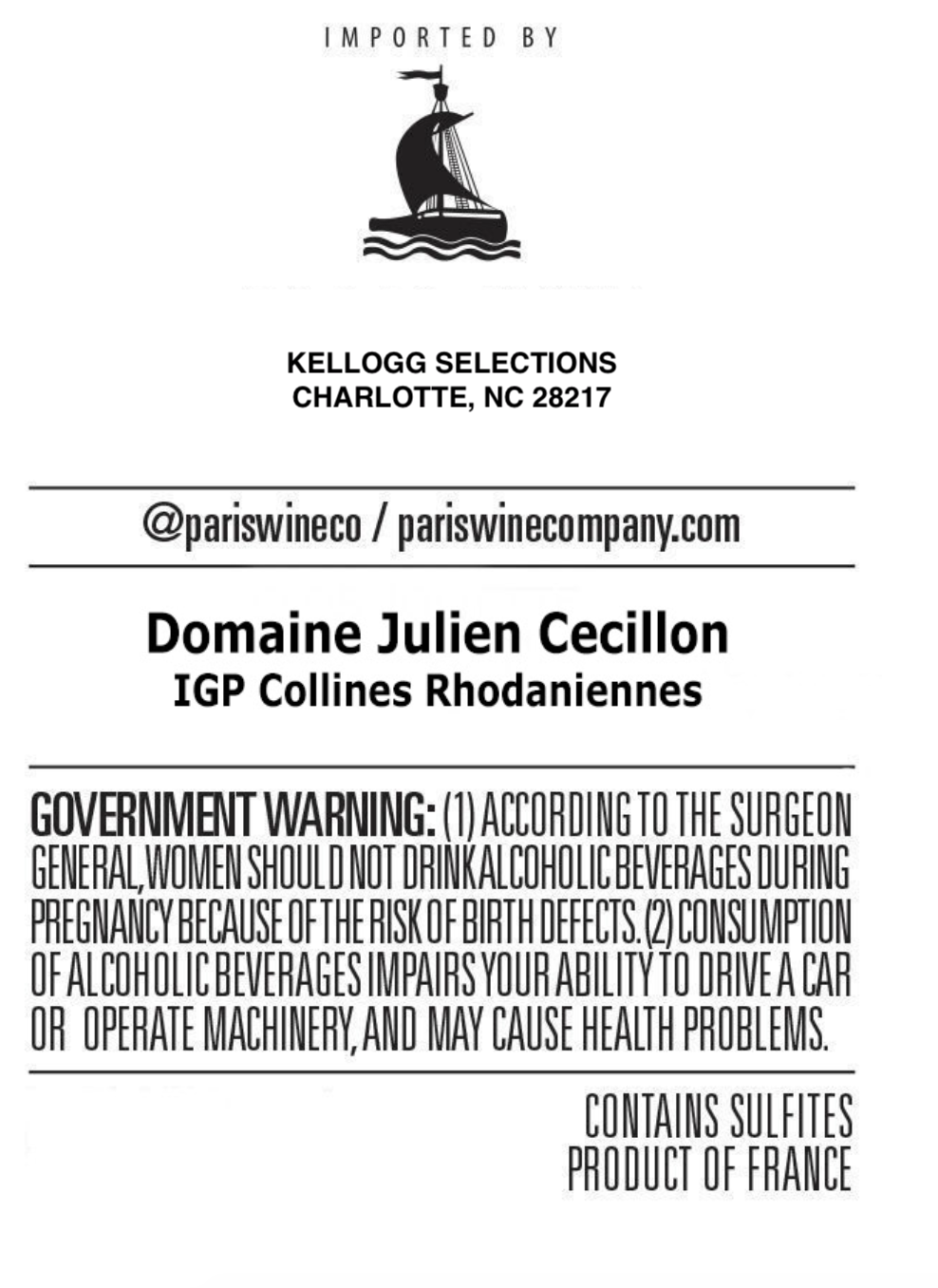 IMPORTED BY

KELLOGG SELECTIONS
CHARLOTTE, NC 28217

@pariswineco / pariswinecompany.com

Domaine Julien Cecillon
IGP Collines Rhodaniennes

GOVERNMENT WARNING: (1) ACCORDING TO THE SURGEON GENERAL, WOMEN SHOULD NOT DRINK ALCOHOLIC BEVERAGES DURING PREGNANCY BECAUSE OF THE RISK OF BIRTH DEFECTS. (2) CONSUMPTION OF ALCOHOLIC BEVERAGES IMPAIRS YOUR ABILITY TO DRIVE A CAR OR OPERATE MACHINERY, AND MAY CAUSE HEALTH PROBLEMS.

CONTAINS SULFITES
PRODUCT OF FRANCE